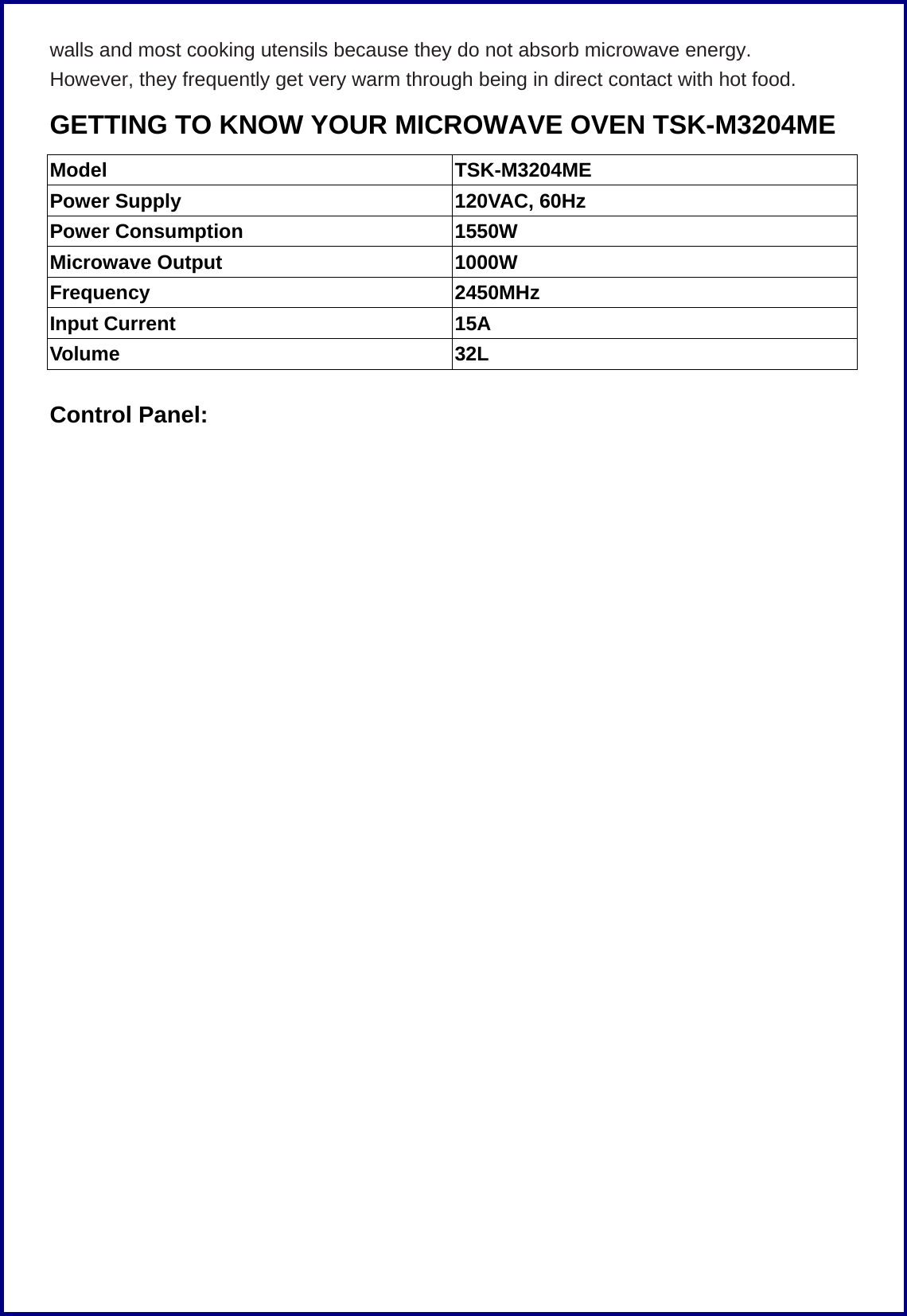 walls and most cooking utensils because they do not absorb microwave energy. However, they frequently get very warm through being in direct contact with hot food.

GETTING TO KNOW YOUR MICROWAVE OVEN TSK-M3204ME

| Model | TSK-M3204ME |
|---|---|
| Power Supply | 120VAC, 60Hz |
| Power Consumption | 1550W |
| Microwave Output | 1000W |
| Frequency | 2450MHz |
| Input Current | 15A |
| Volume | 32L |

Control Panel: